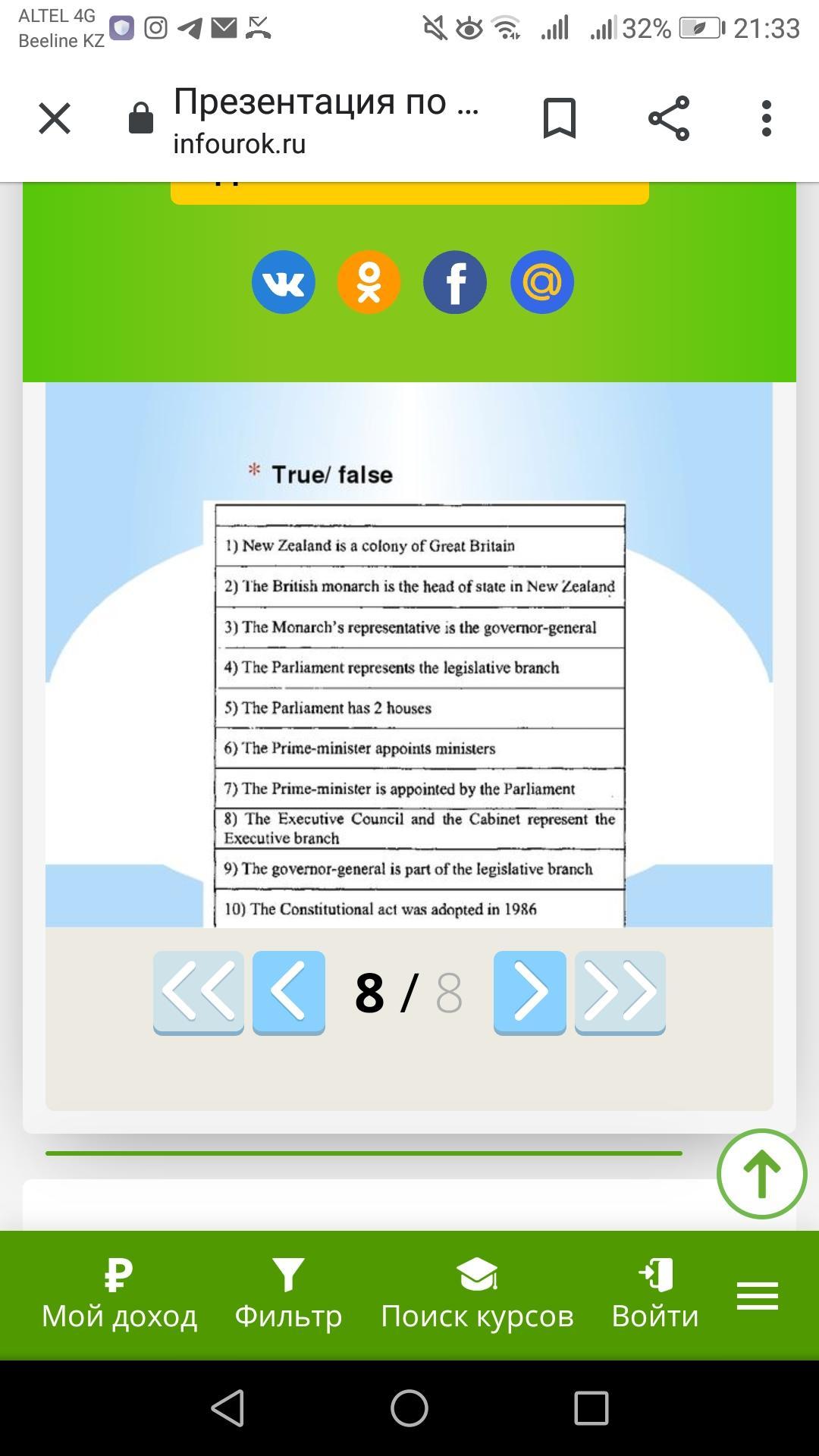 ALTEL 4G
Beeline KZ
32% 21:33

Презентация по ...
infourok.ru

* True/ false

| |
|---|
| 1) New Zealand is a colony of Great Britain |
| 2) The British monarch is the head of state in New Zealand |
| 3) The Monarch's representative is the governor-general |
| 4) The Parliament represents the legislative branch |
| 5) The Parliament has 2 houses |
| 6) The Prime-minister appoints ministers |
| 7) The Prime-minister is appointed by the Parliament |
| 8) The Executive Council and the Cabinet represent the Executive branch |
| 9) The governor-general is part of the legislative branch |
| 10) The Constitutional act was adopted in 1986 |

8 / 8

Мой доход
Фильтр
Поиск курсов
Войти